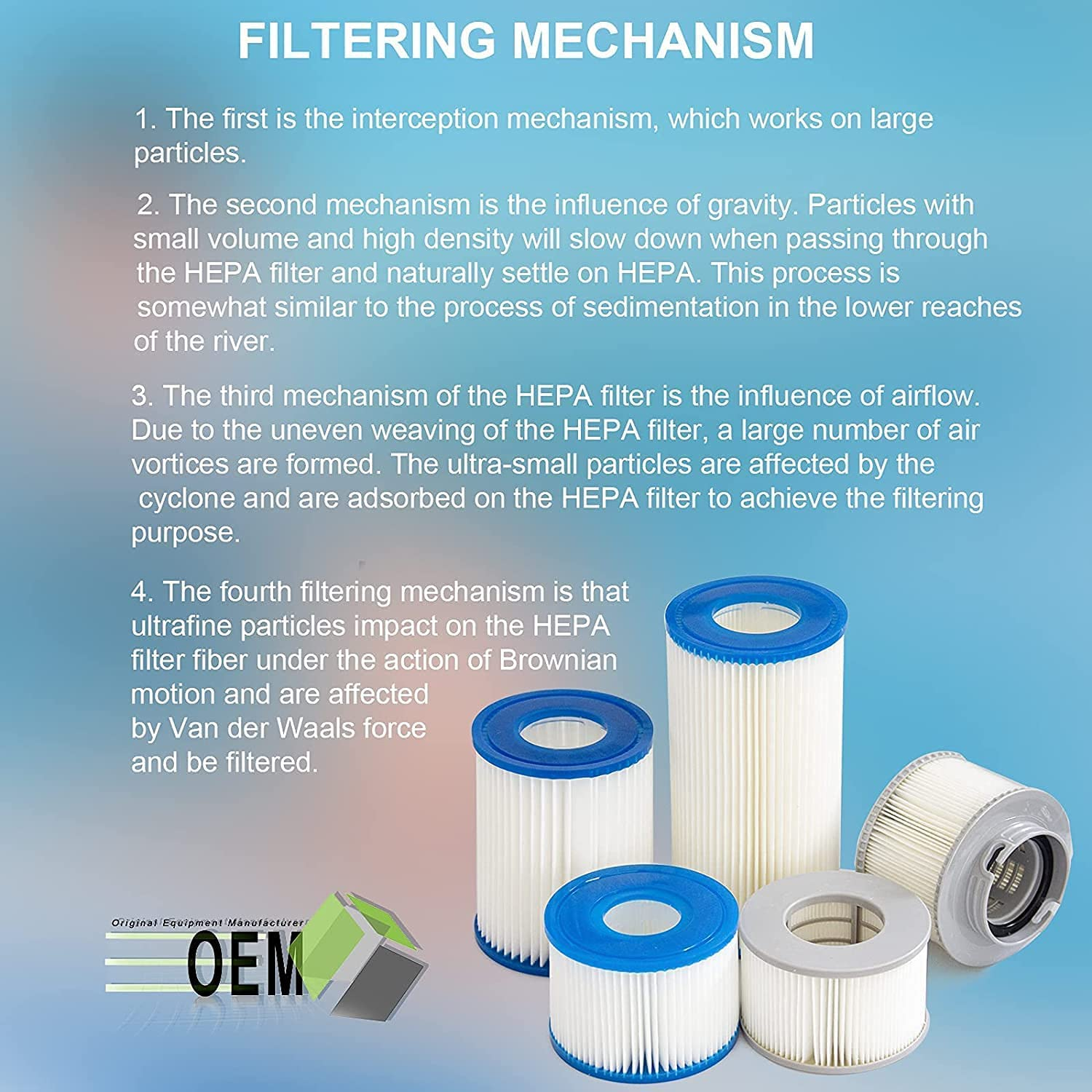 FILTERING MECHANISM

1. The first is the interception mechanism, which works on large particles.

2. The second mechanism is the influence of gravity. Particles with small volume and high density will slow down when passing through the HEPA filter and naturally settle on HEPA. This process is somewhat similar to the process of sedimentation in the lower reaches of the river.

3. The third mechanism of the HEPA filter is the influence of airflow. Due to the uneven weaving of the HEPA filter, a large number of air vortices are formed. The ultra-small particles are affected by the cyclone and are adsorbed on the HEPA filter to achieve the filtering purpose.

4. The fourth filtering mechanism is that ultrafine particles impact on the HEPA filter fiber under the action of Brownian motion and are affected by Van der Waals force and be filtered.

Original Equipment Manufacturer
OEM